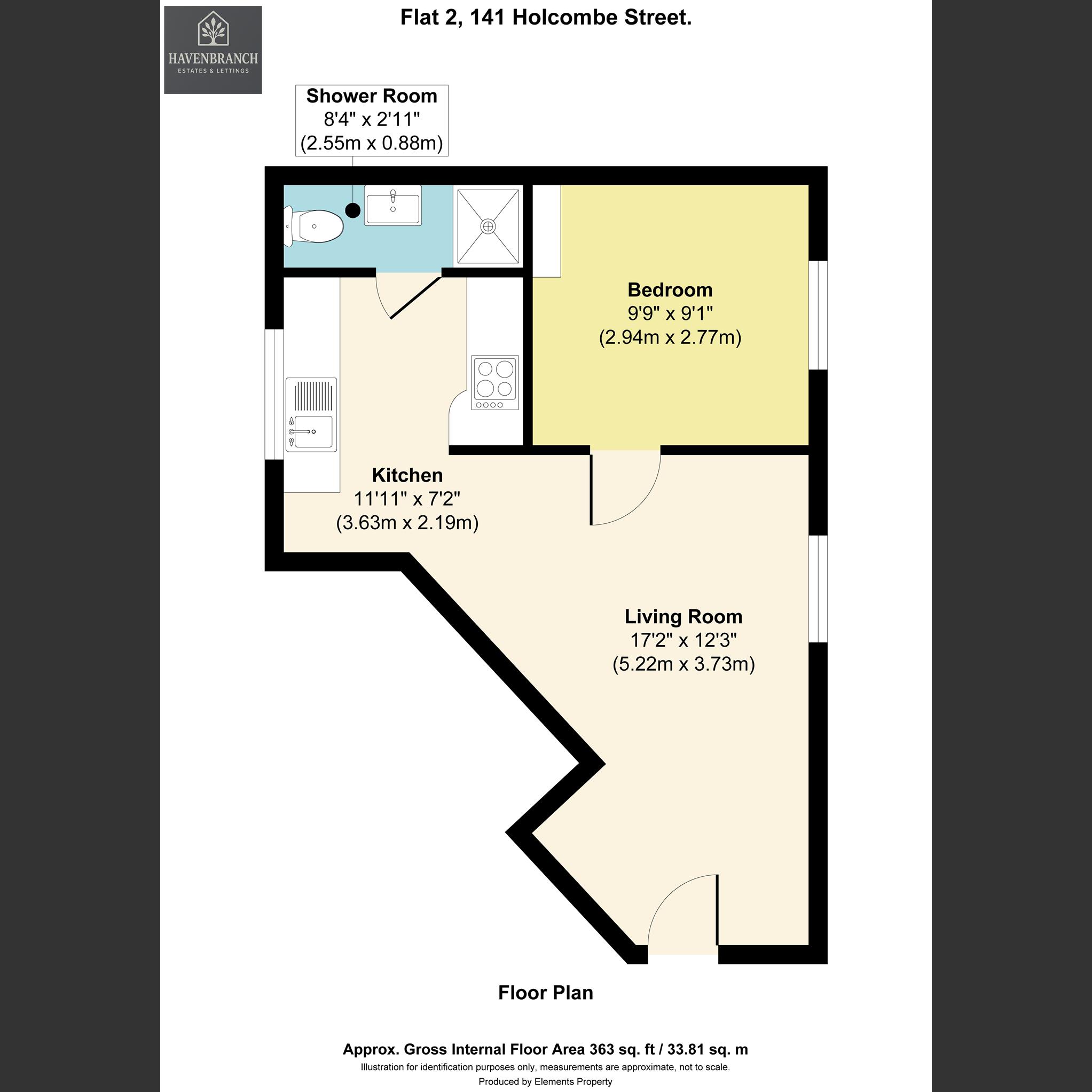 HAVENBRANCH
ESTATES & LETTINGS

Flat 2, 141 Holcombe Street.

Shower Room
8'4" x 2'11"
(2.55m x 0.88m)

Bedroom
9'9" x 9'1"
(2.94m x 2.77m)

Kitchen
11'11" x 7'2"
(3.63m x 2.19m)

Living Room
17'2" x 12'3"
(5.22m x 3.73m)

Floor Plan

Approx. Gross Internal Floor Area 363 sq. ft / 33.81 sq. m
Illustration for identification purposes only, measurements are approximate, not to scale.
Produced by Elements Property